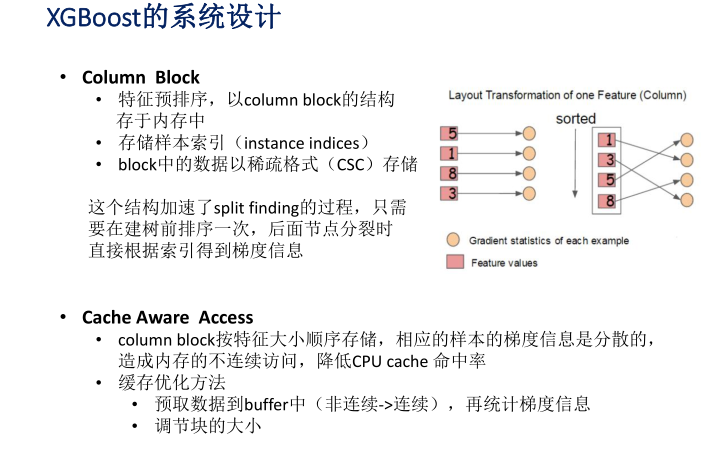 XGBoost的系统设计

• Column Block
  • 特征预排序，以column block的结构存于内存中
  • 存储样本索引（instance indices）
  • block中的数据以稀疏格式（CSC）存储

这个结构加速了split finding的过程，只需要在建树前排序一次，后面节点分裂时直接根据索引得到梯度信息

Layout Transformation of one Feature (Column)

5
1
8
3

sorted

1
3
5
8

Gradient statistics of each example
Feature values

• Cache Aware Access
  • column block按特征大小顺序存储，相应的样本的梯度信息是分散的，造成内存的不连续访问，降低CPU cache 命中率
  • 缓存优化方法
    • 预取数据到buffer中（非连续->连续），再统计梯度信息
    • 调节块的大小